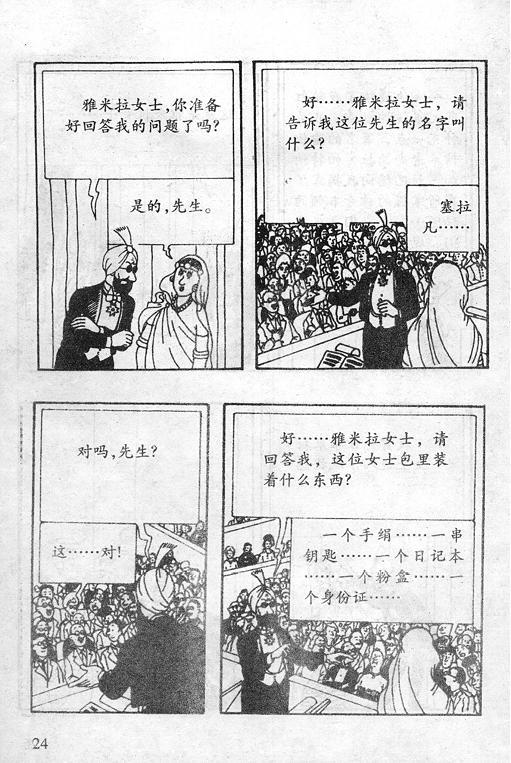 雅米拉女士,你准备好回答我的问题了吗?

是的,先生。

好……雅米拉女士,请告诉我这位先生的名字叫什么?

塞拉凡……

对吗,先生?

这……对!

好……雅米拉女士,请回答我,这位女士包里装着什么东西?

一个手绢……一串钥匙……一个日记本……一个粉盒……一个身份证……

24